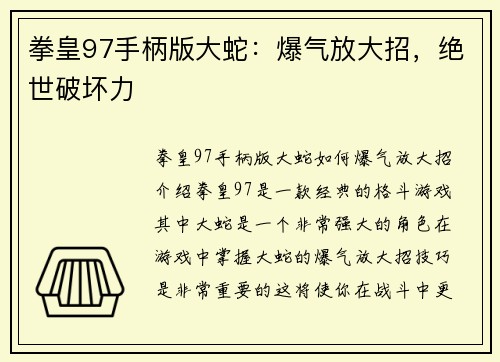 拳皇97手柄版大蛇：爆气放大招，绝世破坏力

拳皇97手柄版大蛇如何爆气放大招介绍拳皇97是一款经典的格斗游戏其中大蛇是一个非常强大的角色在游戏中掌握大蛇的爆气放大招技巧是非常重要的这将使你在战斗中更